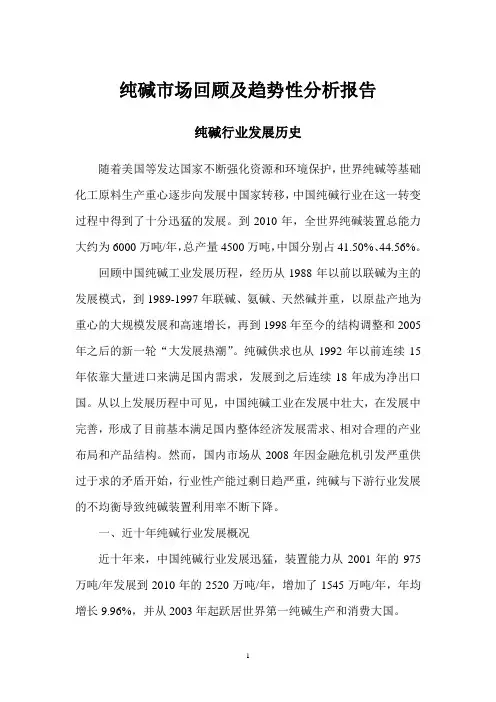 纯碱市场回顾及趋势性分析报告

纯碱行业发展历史

随着美国等发达国家不断强化资源和环境保护，世界纯碱等基础化工原料生产重心逐步向发展中国家转移，中国纯碱行业在这一转变过程中得到了十分迅猛的发展。到 2010 年，全世界纯碱装置总能力大约为 6000 万吨/年，总产量 4500 万吨，中国分别占 41.50%、44.56%。

回顾中国纯碱工业发展历程，经历从 1988 年以前以联碱为主的发展模式，到 1989-1997 年联碱、氨碱、天然碱并重，以原盐产地为重心的大规模发展和高速增长，再到 1998 年至今的结构调整和 2005 年之后的新一轮“大发展热潮”。纯碱供求也从 1992 年以前连续 15 年依靠大量进口来满足国内需求，发展到之后连续 18 年成为净出口国。从以上发展历程中可见，中国纯碱工业在发展中壮大，在发展中完善，形成了目前基本满足国内整体经济发展需求、相对合理的产业布局和产品结构。然而，国内市场从 2008 年因金融危机引发严重供过于求的矛盾开始，行业性产能过剩日趋严重，纯碱与下游行业发展的不均衡导致纯碱装置利用率不断下降。

一、近十年纯碱行业发展概况

近十年来，中国纯碱行业发展迅猛，装置能力从 2001 年的 975 万吨/年发展到 2010 年的 2520 万吨/年，增加了 1545 万吨/年，年均增长 9.96%，并从 2003 年起跃居世界第一纯碱生产和消费大国。

1